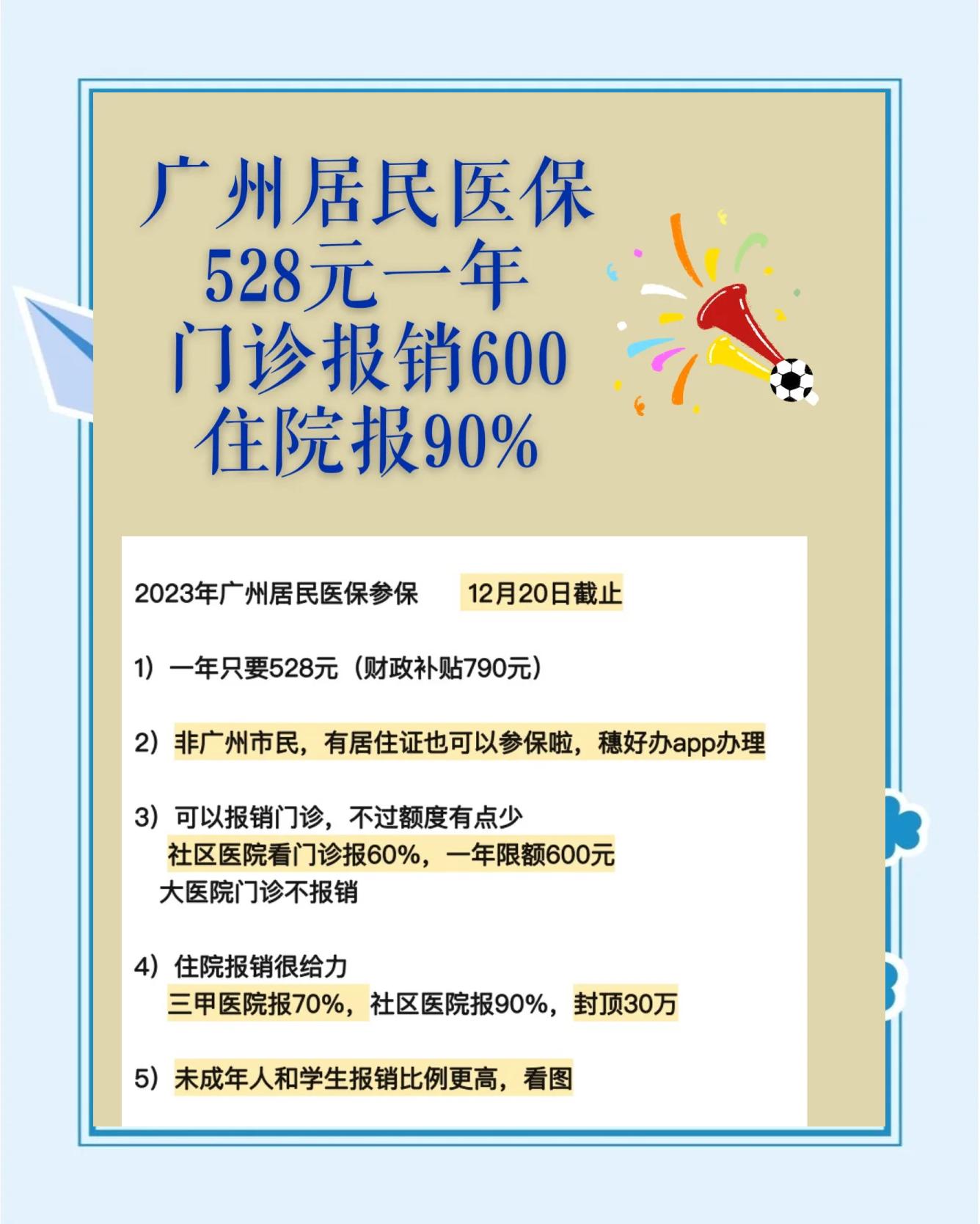 广州居民医保
528元一年
门诊报销600
住院报90%

2023年广州居民医保参保　12月20日截止

1）一年只要528元（财政补贴790元）

2）非广州市民，有居住证也可以参保啦，穗好办app办理

3）可以报销门诊，不过额度有点少
社区医院看门诊报60%，一年限额600元
大医院门诊不报销

4）住院报销很给力
三甲医院报70%，社区医院报90%，封顶30万

5）未成年人和学生报销比例更高，看图